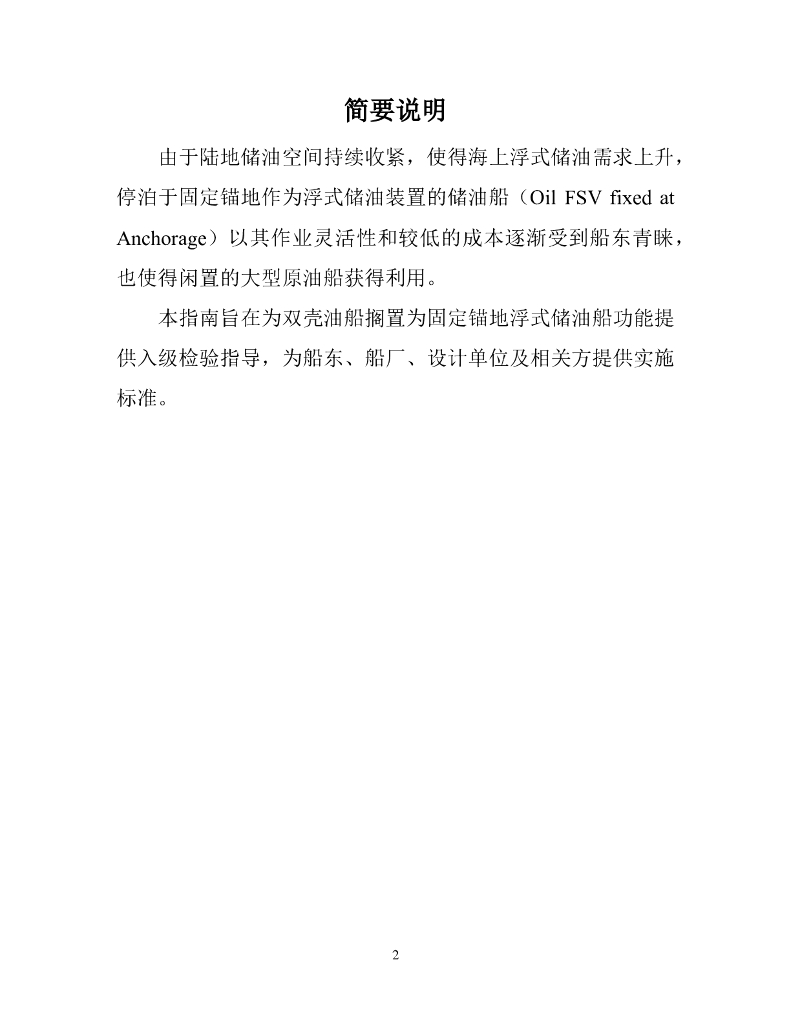 简要说明

由于陆地储油空间持续收紧，使得海上浮式储油需求上升，停泊于固定锚地作为浮式储油装置的储油船（Oil FSV fixed at Anchorage）以其作业灵活性和较低的成本逐渐受到船东青睐，也使得闲置的大型原油船获得利用。

本指南旨在为双壳油船搁置为固定锚地浮式储油船功能提供入级检验指导，为船东、船厂、设计单位及相关方提供实施标准。

2